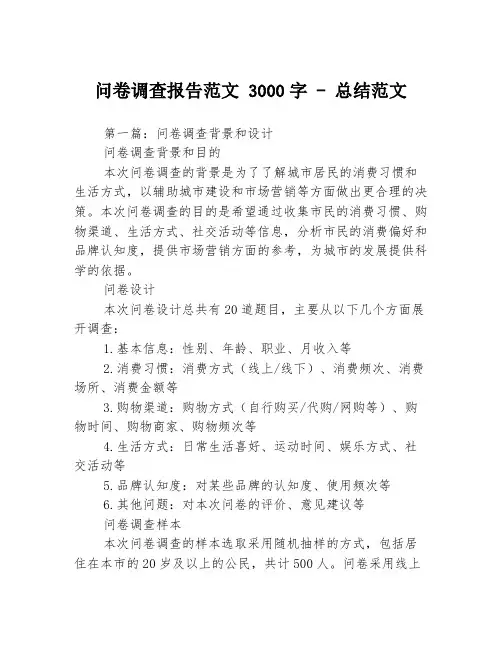 问卷调查报告范文 3000 字 - 总结范文

第一篇：问卷调查背景和设计

问卷调查背景和目的

本次问卷调查的背景是为了了解城市居民的消费习惯和生活方式，以辅助城市建设和市场营销等方面做出更合理的决策。本次问卷调查的目的是希望通过收集市民的消费习惯、购物渠道、生活方式、社交活动等信息，分析市民的消费偏好和品牌认知度，提供市场营销方面的参考，为城市的发展提供科学的依据。

问卷设计

本次问卷设计总共有20道题目，主要从以下几个方面展开调查：

1.基本信息：性别、年龄、职业、月收入等

2.消费习惯：消费方式（线上/线下）、消费频次、消费场所、消费金额等

3.购物渠道：购物方式（自行购买/代购/网购等）、购物时间、购物商家、购物频次等

4.生活方式：日常生活喜好、运动时间、娱乐方式、社交活动等

5.品牌认知度：对某些品牌的认知度、使用频次等

6.其他问题：对本次问卷的评价、意见建议等

问卷调查样本

本次问卷调查的样本选取采用随机抽样的方式，包括居住在本市的20岁及以上的公民，共计500人。问卷采用线上